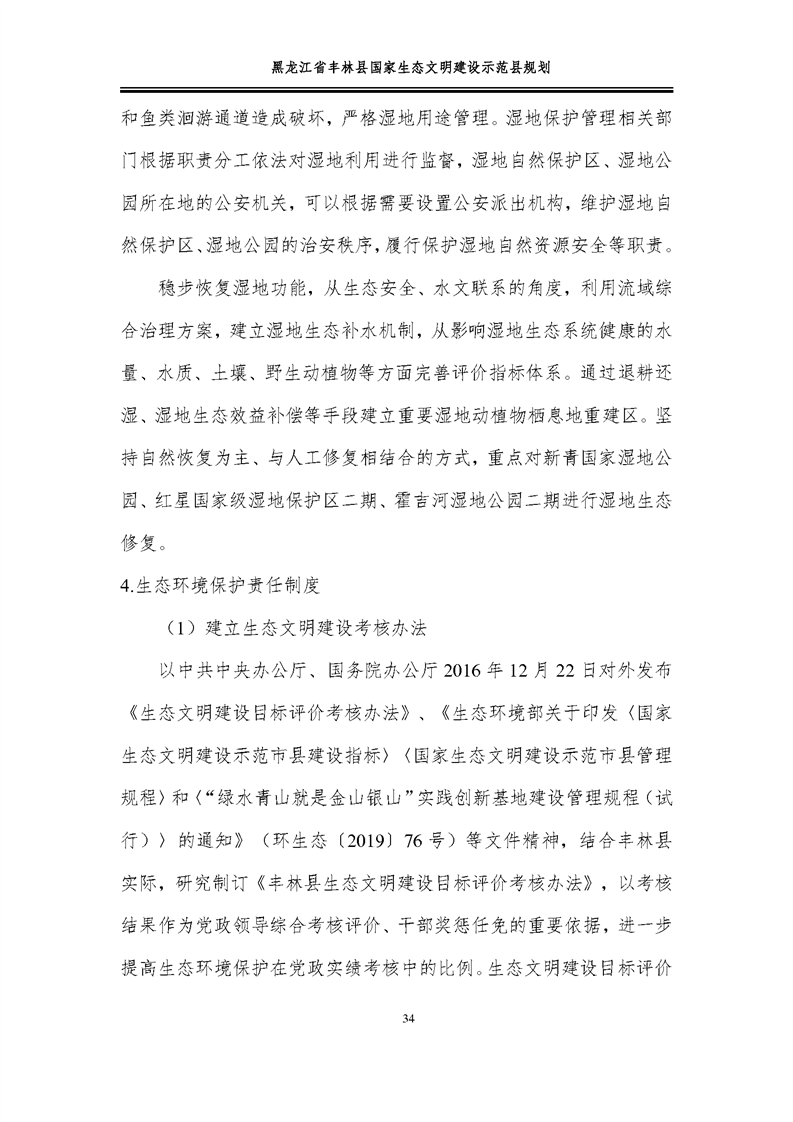 黑龙江省丰林县国家生态文明建设示范县规划

和鱼类洄游通道造成破坏，严格湿地用途管理。湿地保护管理相关部门根据职责分工依法对湿地利用进行监督，湿地自然保护区、湿地公园所在地的公安机关，可以根据需要设置公安派出机构，维护湿地自然保护区、湿地公园的治安秩序，履行保护湿地自然资源安全等职责。

稳步恢复湿地功能，从生态安全、水文联系的角度，利用流域综合治理方案，建立湿地生态补水机制，从影响湿地生态系统健康的水量、水质、土壤、野生动植物等方面完善评价指标体系。通过退耕还湿、湿地生态效益补偿等手段建立重要湿地动植物栖息地重建区。坚持自然恢复为主、与人工修复相结合的方式，重点对新青国家湿地公园、红星国家级湿地保护区二期、霍吉河湿地公园二期进行湿地生态修复。

4.生态环境保护责任制度

（1）建立生态文明建设考核办法

以中共中央办公厅、国务院办公厅 2016 年 12 月 22 日对外发布《生态文明建设目标评价考核办法》、《生态环境部关于印发〈国家生态文明建设示范市县建设指标〉〈国家生态文明建设示范市县管理规程〉和〈“绿水青山就是金山银山”实践创新基地建设管理规程（试行）〉的通知》（环生态〔2019〕76 号）等文件精神，结合丰林县实际，研究制订《丰林县生态文明建设目标评价考核办法》，以考核结果作为党政领导综合考核评价、干部奖惩任免的重要依据，进一步提高生态环境保护在党政实绩考核中的比例。生态文明建设目标评价

34